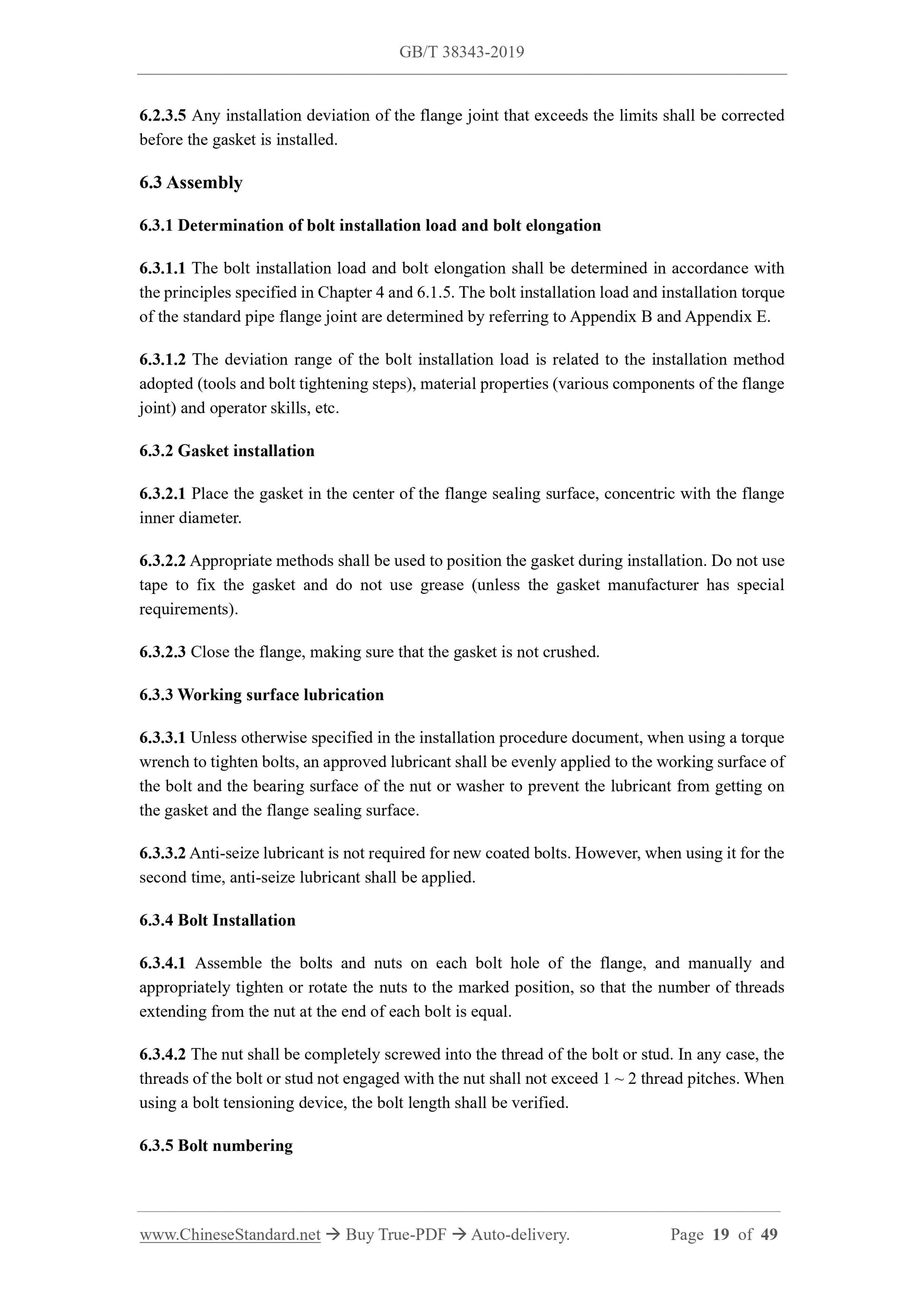 GB/T 38343-2019

6.2.3.5 Any installation deviation of the flange joint that exceeds the limits shall be corrected before the gasket is installed.

6.3 Assembly

6.3.1 Determination of bolt installation load and bolt elongation

6.3.1.1 The bolt installation load and bolt elongation shall be determined in accordance with the principles specified in Chapter 4 and 6.1.5. The bolt installation load and installation torque of the standard pipe flange joint are determined by referring to Appendix B and Appendix E.

6.3.1.2 The deviation range of the bolt installation load is related to the installation method adopted (tools and bolt tightening steps), material properties (various components of the flange joint) and operator skills, etc.

6.3.2 Gasket installation

6.3.2.1 Place the gasket in the center of the flange sealing surface, concentric with the flange inner diameter.

6.3.2.2 Appropriate methods shall be used to position the gasket during installation. Do not use tape to fix the gasket and do not use grease (unless the gasket manufacturer has special requirements).

6.3.2.3 Close the flange, making sure that the gasket is not crushed.

6.3.3 Working surface lubrication

6.3.3.1 Unless otherwise specified in the installation procedure document, when using a torque wrench to tighten bolts, an approved lubricant shall be evenly applied to the working surface of the bolt and the bearing surface of the nut or washer to prevent the lubricant from getting on the gasket and the flange sealing surface.

6.3.3.2 Anti-seize lubricant is not required for new coated bolts. However, when using it for the second time, anti-seize lubricant shall be applied.

6.3.4 Bolt Installation

6.3.4.1 Assemble the bolts and nuts on each bolt hole of the flange, and manually and appropriately tighten or rotate the nuts to the marked position, so that the number of threads extending from the nut at the end of each bolt is equal.

6.3.4.2 The nut shall be completely screwed into the thread of the bolt or stud. In any case, the threads of the bolt or stud not engaged with the nut shall not exceed 1 ~ 2 thread pitches. When using a bolt tensioning device, the bolt length shall be verified.

6.3.5 Bolt numbering

www.ChineseStandard.net → Buy True-PDF → Auto-delivery. Page 19 of 49